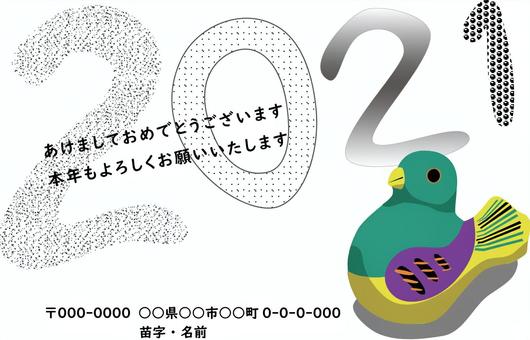 2021

あけましておめでとうございます
本年もよろしくお願いいたします

〒000-0000 ○○県○○市○○町 0-0-0-000
苗字・名前